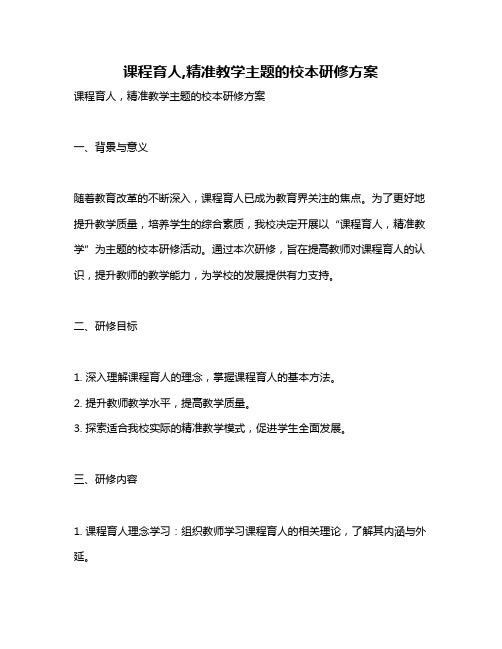 课程育人,精准教学主题的校本研修方案

课程育人，精准教学主题的校本研修方案

一、背景与意义

随着教育改革的不断深入，课程育人已成为教育界关注的焦点。为了更好地提升教学质量，培养学生的综合素质，我校决定开展以“课程育人，精准教学”为主题的校本研修活动。通过本次研修，旨在提高教师对课程育人的认识，提升教师的教学能力，为学校的发展提供有力支持。

二、研修目标

1. 深入理解课程育人的理念，掌握课程育人的基本方法。

2. 提升教师教学水平，提高教学质量。

3. 探索适合我校实际的精准教学模式，促进学生全面发展。

三、研修内容

1. 课程育人理念学习：组织教师学习课程育人的相关理论，了解其内涵与外延。